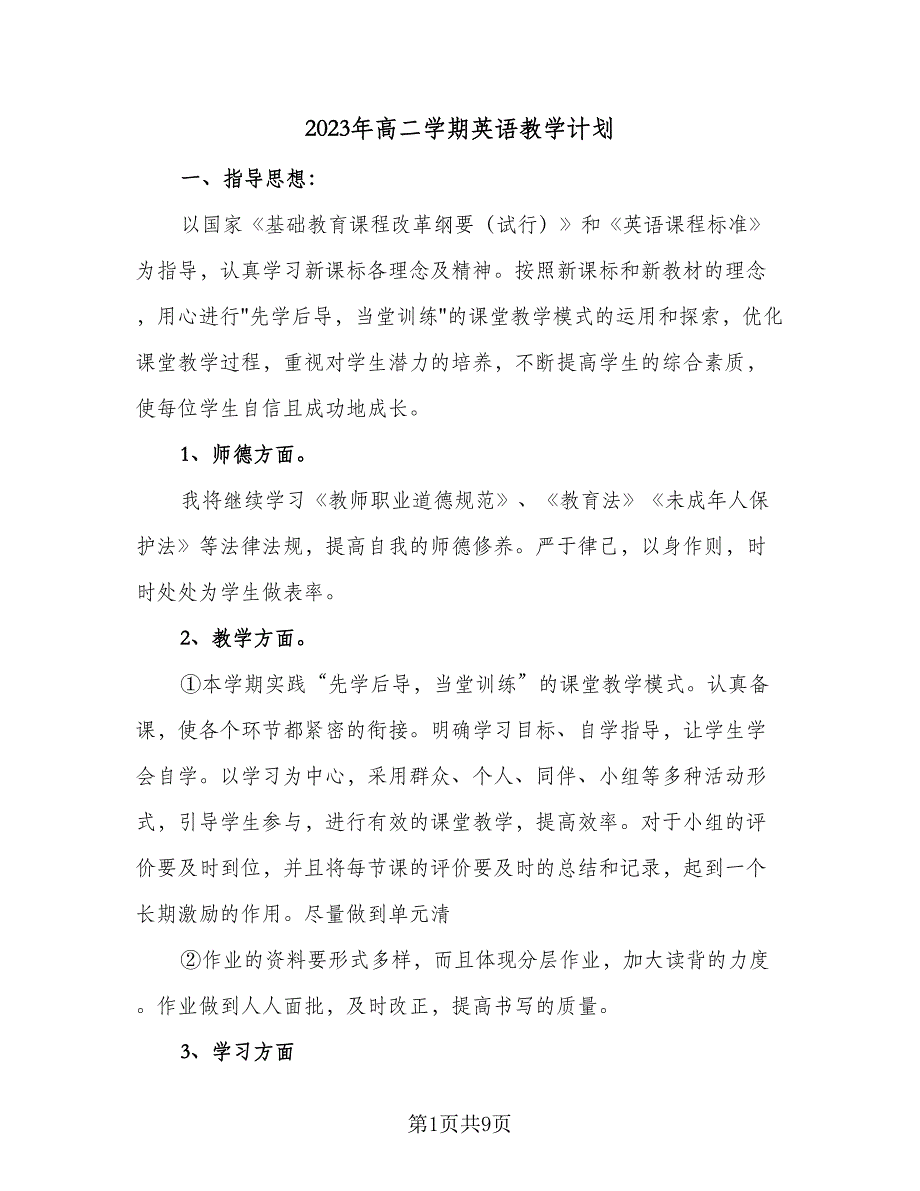 2023年高二学期英语教学计划

一、指导思想:

以国家《基础教育课程改革纲要（试行）》和《英语课程标准》为指导，认真学习新课标各理念及精神。按照新课标和新教材的理念，用心进行"先学后导，当堂训练"的课堂教学模式的运用和探索，优化课堂教学过程，重视对学生潜力的培养，不断提高学生的综合素质，使每位学生自信且成功地成长。

1、师德方面。

我将继续学习《教师职业道德规范》、《教育法》《未成年人保护法》等法律法规，提高自我的师德修养。严于律己，以身作则，时时处处为学生做表率。

2、教学方面。

①本学期实践“先学后导，当堂训练”的课堂教学模式。认真备课，使各个环节都紧密的衔接。明确学习目标、自学指导，让学生学会自学。以学习为中心，采用群众、个人、同伴、小组等多种活动形式，引导学生参与，进行有效的课堂教学，提高效率。对于小组的评价要及时到位，并且将每节课的评价要及时的总结和记录，起到一个长期激励的作用。尽量做到单元清

②作业的资料要形式多样，而且体现分层作业，加大读背的力度。作业做到人人面批，及时改正，提高书写的质量。

3、学习方面

第1页共9页